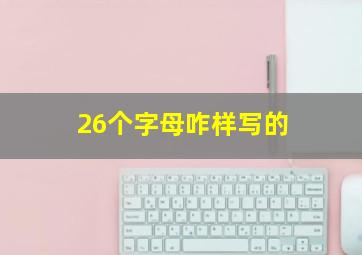 26个字母咋样写的